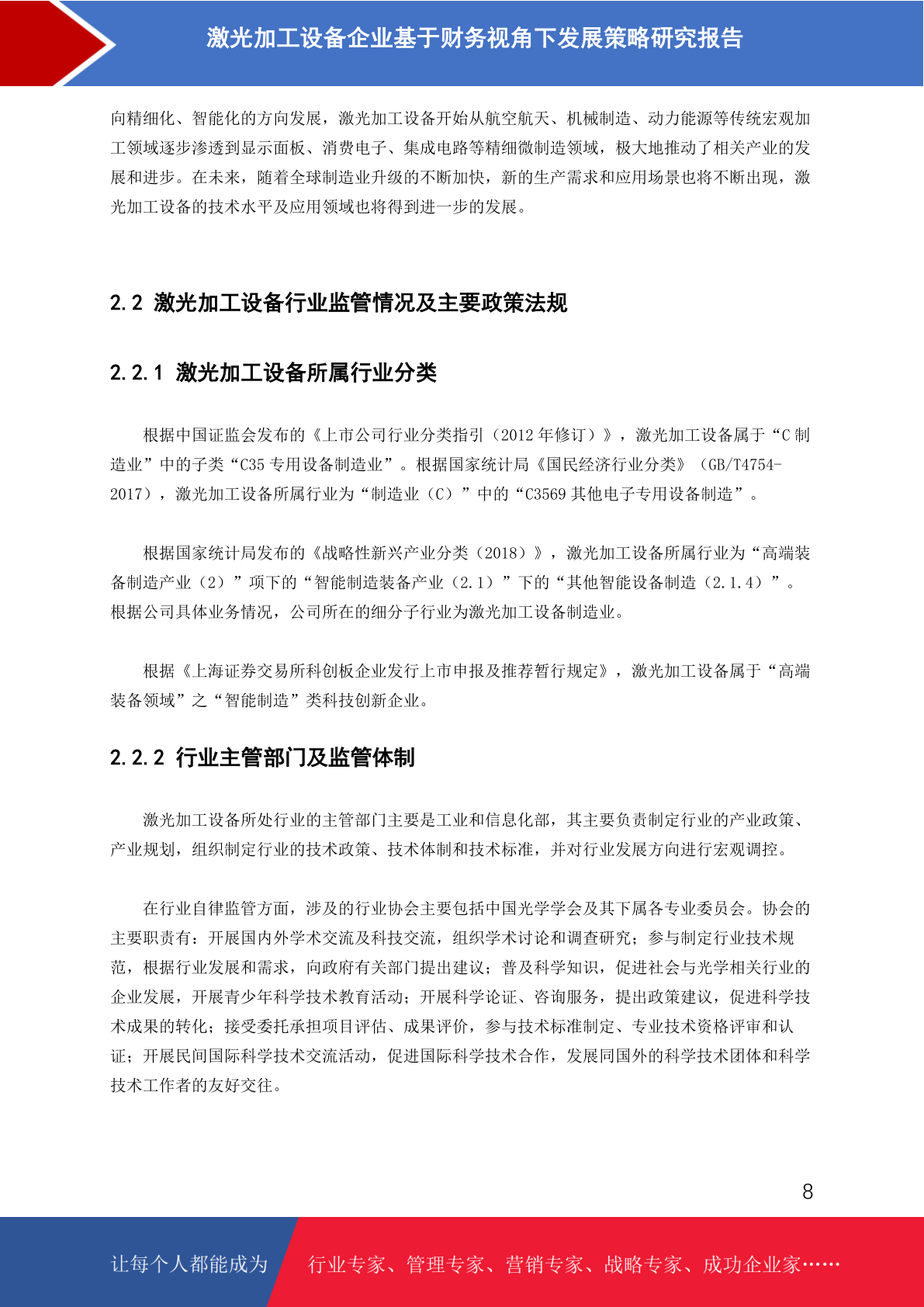 激光加工设备企业基于财务视角下发展策略研究报告

向精细化、智能化的方向发展，激光加工设备开始从航空航天、机械制造、动力能源等传统宏观加工领域逐步渗透到显示面板、消费电子、集成电路等精细微制造领域，极大地推动了相关产业的发展和进步。在未来，随着全球制造业升级的不断加快，新的生产需求和应用场景也将不断出现，激光加工设备的技术水平及应用领域也将得到进一步的发展。

2.2 激光加工设备行业监管情况及主要政策法规

2.2.1 激光加工设备所属行业分类

根据中国证监会发布的《上市公司行业分类指引（2012 年修订）》，激光加工设备属于“C 制造业”中的子类“C35 专用设备制造业”。根据国家统计局《国民经济行业分类》（GB/T4754-2017），激光加工设备所属行业为“制造业（C）”中的“C3569 其他电子专用设备制造”。

根据国家统计局发布的《战略性新兴产业分类（2018）》，激光加工设备所属行业为“高端装备制造产业（2）”项下的“智能制造装备产业（2.1）”下的“其他智能设备制造（2.1.4）”。根据公司具体业务情况，公司所在的细分子行业为激光加工设备制造业。

根据《上海证券交易所科创板企业发行上市申报及推荐暂行规定》，激光加工设备属于“高端装备领域”之“智能制造”类科技创新企业。

2.2.2 行业主管部门及监管体制

激光加工设备所处行业的主管部门主要是工业和信息化部，其主要负责制定行业的产业政策、产业规划，组织制定行业的技术政策、技术体制和技术标准，并对行业发展方向进行宏观调控。

在行业自律监管方面，涉及的行业协会主要包括中国光学学会及其下属各专业委员会。协会的主要职责有：开展国内外学术交流及科技交流，组织学术讨论和调查研究；参与制定行业技术规范，根据行业发展和需求，向政府有关部门提出建议；普及科学知识，促进社会与光学相关行业的企业发展，开展青少年科学技术教育活动；开展科学论证、咨询服务，提出政策建议，促进科学技术成果的转化；接受委托承担项目评估、成果评价，参与技术标准制定、专业技术资格评审和认证；开展民间国际科学技术交流活动，促进国际科学技术合作，发展同国外的科学技术团体和科学技术工作者的友好交往。

8

让每个人都能成为 行业专家、管理专家、营销专家、战略专家、成功企业家……